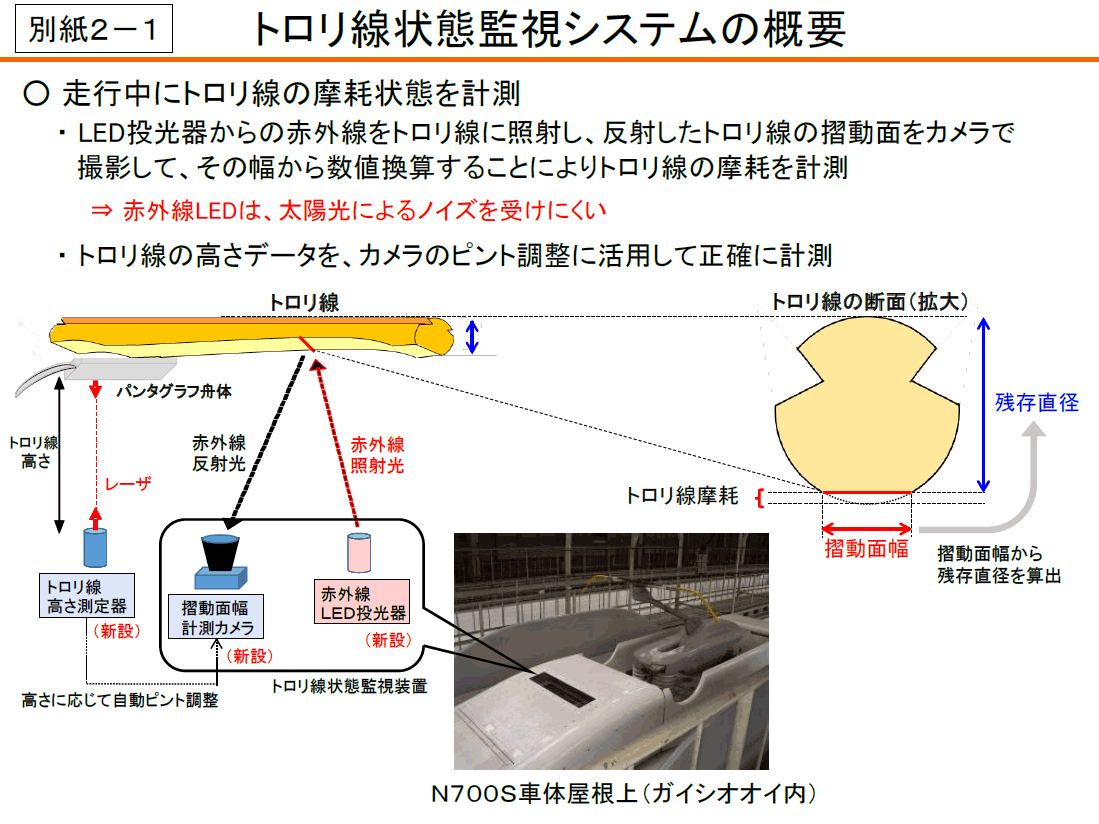 別紙2－1

トロリ線状態監視システムの概要

○ 走行中にトロリ線の摩耗状態を計測

・LED投光器からの赤外線をトロリ線に照射し、反射したトロリ線の摺動面をカメラで撮影して、その幅から数値換算することによりトロリ線の摩耗を計測

⇒ 赤外線LEDは、太陽光によるノイズを受けにくい

・トロリ線の高さデータを、カメラのピント調整に活用して正確に計測

トロリ線

パンタグラフ舟体

トロリ線高さ

レーザ

赤外線反射光

赤外線照射光

トロリ線高さ測定器
（新設）

摺動面幅計測カメラ
（新設）

赤外線LED投光器
（新設）

高さに応じて自動ピント調整

トロリ線状態監視装置

トロリ線の断面（拡大）

残存直径

トロリ線摩耗

摺動面幅

摺動面幅から残存直径を算出

N700S車体屋根上（ガイシオオイ内）